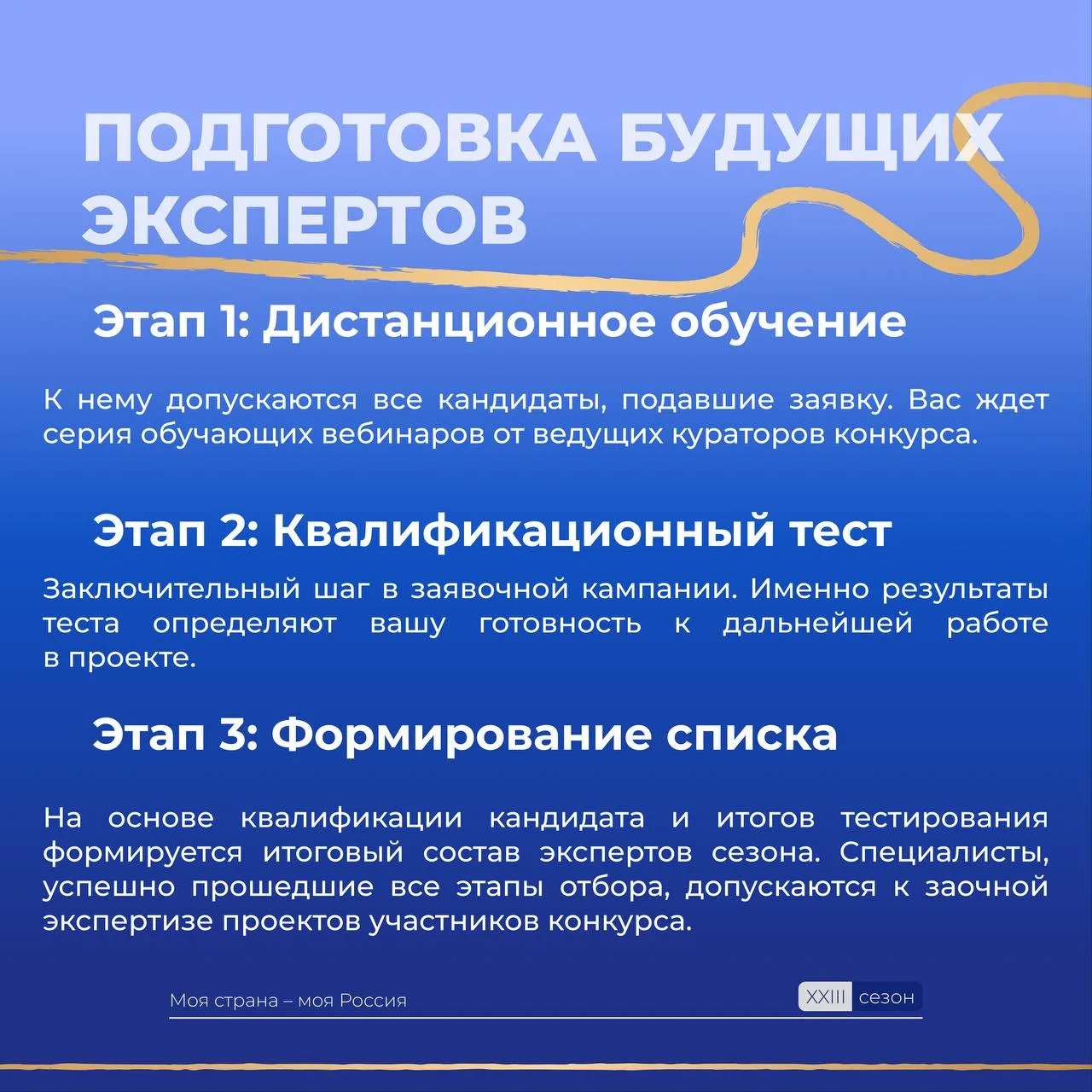 ПОДГОТОВКА БУДУЩИХ ЭКСПЕРТОВ

Этап 1: Дистанционное обучение

К нему допускаются все кандидаты, подавшие заявку. Вас ждет серия обучающих вебинаров от ведущих кураторов конкурса.

Этап 2: Квалификационный тест

Заключительный шаг в заявочной кампании. Именно результаты теста определяют вашу готовность к дальнейшей работе в проекте.

Этап 3: Формирование списка

На основе квалификации кандидата и итогов тестирования формируется итоговый состав экспертов сезона. Специалисты, успешно прошедшие все этапы отбора, допускаются к заочной экспертизе проектов участников конкурса.

Моя страна – моя Россия

XXIII сезон